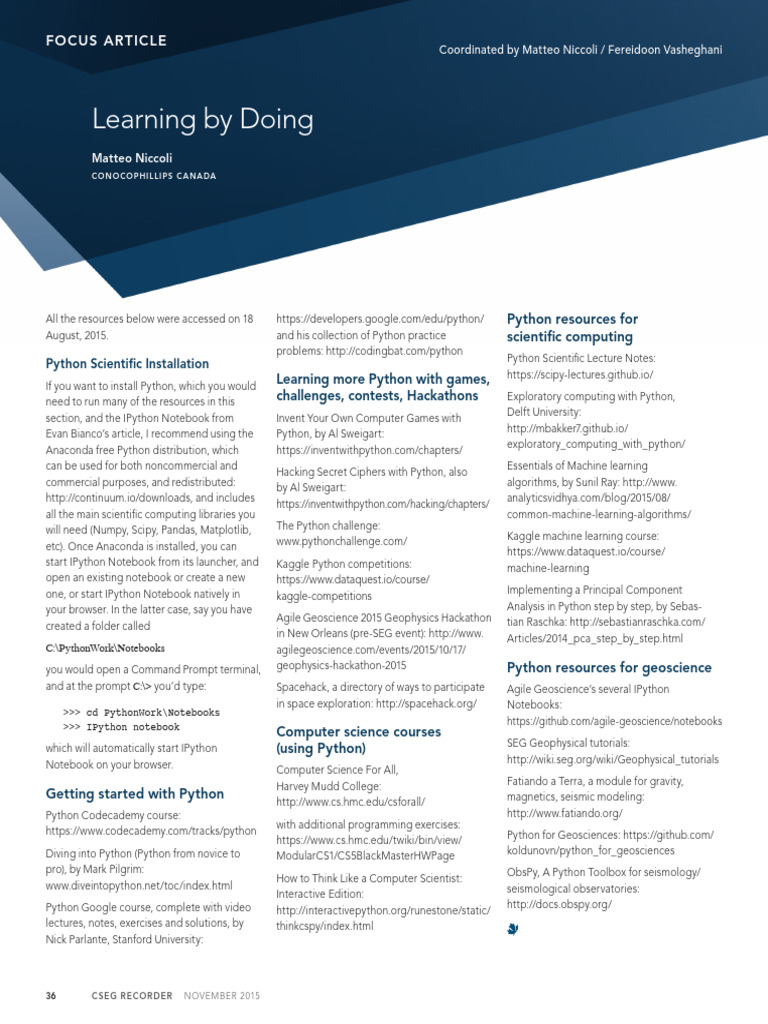 FOCUS ARTICLE

Coordinated by Matteo Niccoli / Fereidoon Vasheghani

Learning by Doing

Matteo Niccoli
CONOCOPHILLIPS CANADA

All the resources below were accessed on 18 August, 2015.

Python Scientific Installation

If you want to install Python, which you would need to run many of the resources in this section, and the IPython Notebook from Evan Bianco's article, I recommend using the Anaconda free Python distribution, which can be used for both noncommercial and commercial purposes, and redistributed: http://continuum.io/downloads, and includes all the main scientific computing libraries you will need (Numpy, Scipy, Pandas, Matplotlib, etc). Once Anaconda is installed, you can start IPython Notebook from its launcher, and open an existing notebook or create a new one, or start IPython Notebook natively in your browser. In the latter case, say you have created a folder called

C:\PythonWork\Notebooks

you would open a Command Prompt terminal, and at the prompt C:\> you'd type:

>>> cd PythonWork\Notebooks
>>> IPython notebook

which will automatically start IPython Notebook on your browser.

Getting started with Python

Python Codecademy course: https://www.codecademy.com/tracks/python

Diving into Python (Python from novice to pro), by Mark Pilgrim: www.diveintopython.net/toc/index.html

Python Google course, complete with video lectures, notes, exercises and solutions, by Nick Parlante, Stanford University: https://developers.google.com/edu/python/ and his collection of Python practice problems: http://codingbat.com/python

Learning more Python with games, challenges, contests, Hackathons

Invent Your Own Computer Games with Python, by Al Sweigart: https://inventwithpython.com/chapters/

Hacking Secret Ciphers with Python, also by Al Sweigart: https://inventwithpython.com/hacking/chapters/

The Python challenge: www.pythonchallenge.com/

Kaggle Python competitions: https://www.dataquest.io/course/kaggle-competitions

Agile Geoscience 2015 Geophysics Hackathon in New Orleans (pre-SEG event): http://www.agilegeoscience.com/events/2015/10/17/geophysics-hackathon-2015

Spacehack, a directory of ways to participate in space exploration: http://spacehack.org/

Computer science courses (using Python)

Computer Science For All, Harvey Mudd College: http://www.cs.hmc.edu/csforall/

with additional programming exercises: https://www.cs.hmc.edu/twiki/bin/view/ModularCS1/CS5BlackMasterHWPage

How to Think Like a Computer Scientist: Interactive Edition: http://interactivepython.org/runestone/static/thinkcspy/index.html

Python resources for scientific computing

Python Scientific Lecture Notes: https://scipy-lectures.github.io/

Exploratory computing with Python, Delft University: http://mbakker7.github.io/exploratory_computing_with_python/

Essentials of Machine learning algorithms, by Sunil Ray: http://www.analyticsvidhya.com/blog/2015/08/common-machine-learning-algorithms/

Kaggle machine learning course: https://www.dataquest.io/course/machine-learning

Implementing a Principal Component Analysis in Python step by step, by Sebastian Raschka: http://sebastianraschka.com/Articles/2014_pca_step_by_step.html

Python resources for geoscience

Agile Geoscience's several IPython Notebooks: https://github.com/agile-geoscience/notebooks

SEG Geophysical tutorials: http://wiki.seg.org/wiki/Geophysical_tutorials

Fatiando a Terra, a module for gravity, magnetics, seismic modeling: http://www.fatiando.org/

Python for Geosciences: https://github.com/koldunovn/python_for_geosciences

ObsPy, A Python Toolbox for seismology/seismological observatories: http://docs.obspy.org/

36 CSEG RECORDER NOVEMBER 2015